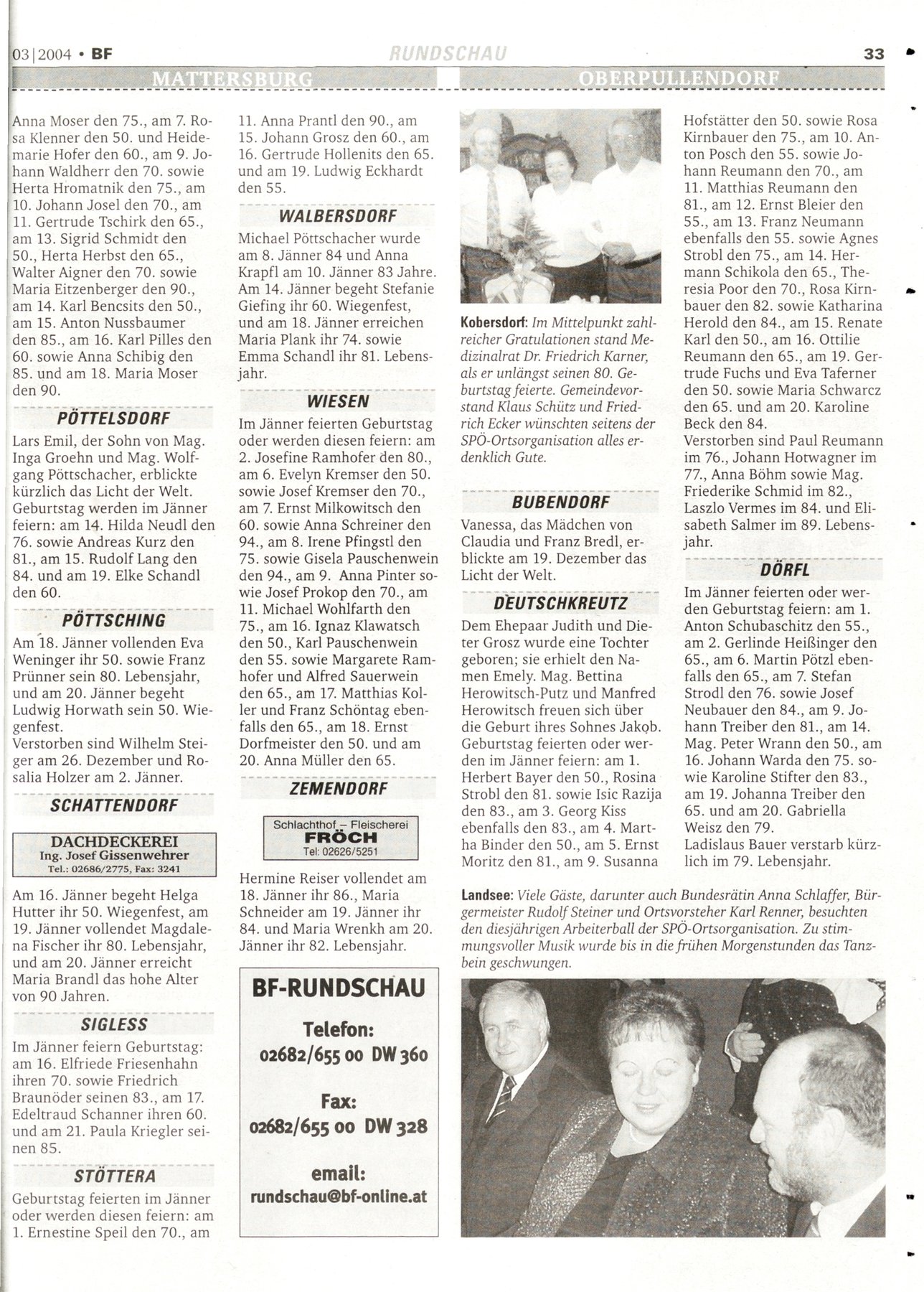 03|2004 • BF RUNDSCHAU 33

MATTERSBURG OBERPULLENDORF

Anna Moser den 75., am 7. Rosa Klenner den 50. und Heidemarie Hofer den 60., am 9. Johann Waldherr den 70. sowie Herta Hromatnik den 75., am 10. Johann Josel den 70., am 11. Gertrude Tschirk den 65., am 13. Sigrid Schmidt den 50., Herta Herbst den 65., Walter Aigner den 70. sowie Maria Eitzenberger den 90., am 14. Karl Bencsits den 50., am 15. Anton Nussbaumer den 85., am 16. Karl Pilles den 60. sowie Anna Schibig den 85. und am 18. Maria Moser den 90.

PÖTTELSDORF

Lars Emil, der Sohn von Mag. Inga Groehn und Mag. Wolfgang Pöttschacher, erblickte kürzlich das Licht der Welt. Geburtstag werden im Jänner feiern: am 14. Hilda Neudl den 76. sowie Andreas Kurz den 81., am 15. Rudolf Lang den 84. und am 19. Elke Schandl den 60.

PÖTTSCHING

Am 18. Jänner vollenden Eva Weninger ihr 50. sowie Franz Prünner sein 80. Lebensjahr, und am 20. Jänner begeht Ludwig Horwath sein 50. Wiegenfest.
Verstorben sind Wilhelm Steiger am 26. Dezember und Rosalia Holzer am 2. Jänner.

SCHATTENDORF

DACHDECKEREI
Ing. Josef Gissenwehrer
Tel.: 02686/2775, Fax: 3241

Am 16. Jänner begeht Helga Hutter ihr 50. Wiegenfest, am 19. Jänner vollendet Magdalena Fischer ihr 80. Lebensjahr, und am 20. Jänner erreicht Maria Brandl das hohe Alter von 90 Jahren.

SIGLESS

Im Jänner feiern Geburtstag: am 16. Elfriede Friesenhahn ihren 70. sowie Friedrich Braunöder seinen 83., am 17. Edeltraud Schanner ihren 60. und am 21. Paula Kriegler seinen 85.

STÖTTERA

Geburtstag feierten im Jänner oder werden diesen feiern: am 1. Ernestine Speil den 70., am 11. Anna Prantl den 90., am 15. Johann Grosz den 60., am 16. Gertrude Hollenits den 65. und am 19. Ludwig Eckhardt den 55.

WALBERSDORF

Michael Pöttschacher wurde am 8. Jänner 84 und Anna Krapfl am 10. Jänner 83 Jahre. Am 14. Jänner begeht Stefanie Giefing ihr 60. Wiegenfest, und am 18. Jänner erreichen Maria Plank ihr 74. sowie Emma Schandl ihr 81. Lebensjahr.

WIESEN

Im Jänner feierten Geburtstag oder werden diesen feiern: am 2. Josefine Ramhofer den 80., am 6. Evelyn Kremser den 50. sowie Josef Kremser den 70., am 7. Ernst Milkowitsch den 60. sowie Anna Schreiner den 94., am 8. Irene Pfingstl den 75. sowie Gisela Pauschenwein den 94., am 9. Anna Pinter sowie Josef Prokop den 70., am 11. Michael Wohlfarth den 75., am 16. Ignaz Klawatsch den 50., Karl Pauschenwein den 55. sowie Margarete Ramhofer und Alfred Sauerwein den 65., am 17. Matthias Koller und Franz Schöntag ebenfalls den 65., am 18. Ernst Dorfmeister den 50. und am 20. Anna Müller den 65.

ZEMENDORF

Schlachthof – Fleischerei
FRÖCH
Tel: 02626/5251

Hermine Reiser vollendet am 18. Jänner ihr 86., Maria Schneider am 19. Jänner ihr 84. und Maria Wrenkh am 20. Jänner ihr 82. Lebensjahr.

BF-RUNDSCHAU
Telefon:
02682/655 00 DW 360
Fax:
02682/655 00 DW 328
email:
rundschau@bf-online.at

Kobersdorf: Im Mittelpunkt zahlreicher Gratulationen stand Medizinalrat Dr. Friedrich Karner, als er unlängst seinen 80. Geburtstag feierte. Gemeindevorstand Klaus Schütz und Friedrich Ecker wünschten seitens der SPÖ-Ortsorganisation alles erdenklich Gute.

BUBENDORF

Vanessa, das Mädchen von Claudia und Franz Bredl, erblickte am 19. Dezember das Licht der Welt.

DEUTSCHKREUTZ

Dem Ehepaar Judith und Dieter Grosz wurde eine Tochter geboren; sie erhielt den Namen Emely. Mag. Bettina Herowitsch-Putz und Manfred Herowitsch freuen sich über die Geburt ihres Sohnes Jakob. Geburtstag feierten oder werden im Jänner feiern: am 1. Herbert Bayer den 50., Rosina Strobl den 81. sowie Isic Razija den 83., am 3. Georg Kiss ebenfalls den 83., am 4. Martha Binder den 50., am 5. Ernst Moritz den 81., am 9. Susanna Hofstätter den 50. sowie Rosa Kirnbauer den 75., am 10. Anton Posch den 55. sowie Johann Reumann den 70., am 11. Matthias Reumann den 81., am 12. Ernst Bleier den 55., am 13. Franz Neumann ebenfalls den 55. sowie Agnes Strobl den 75., am 14. Hermann Schikola den 65., Theresia Poor den 70., Rosa Kirnbauer den 82. sowie Katharina Herold den 84., am 15. Renate Karl den 50., am 16. Ottilie Reumann den 65., am 19. Gertrude Fuchs und Eva Taferner den 50. sowie Maria Schwarcz den 65. und am 20. Karoline Beck den 84.
Verstorben sind Paul Reumann im 76., Johann Hotwagner im 77., Anna Böhm sowie Mag. Friederike Schmid im 82., Laszlo Vermes im 84. und Elisabeth Salmer im 89. Lebensjahr.

DÖRFL

Im Jänner feierten oder werden Geburtstag feiern: am 1. Anton Schubaschitz den 55., am 2. Gerlinde Heißinger den 65., am 6. Martin Pötzl ebenfalls den 65., am 7. Stefan Strodl den 76. sowie Josef Neubauer den 84., am 9. Johann Treiber den 81., am 14. Mag. Peter Wrann den 50., am 16. Johann Warda den 75. sowie Karoline Stifter den 83., am 19. Johanna Treiber den 65. und am 20. Gabriella Weisz den 79.
Ladislaus Bauer verstarb kürzlich im 79. Lebensjahr.

Landsee: Viele Gäste, darunter auch Bundesrätin Anna Schlaffer, Bürgermeister Rudolf Steiner und Ortsvorsteher Karl Renner, besuchten den diesjährigen Arbeiterball der SPÖ-Ortsorganisation. Zu stimmungsvoller Musik wurde bis in die frühen Morgenstunden das Tanzbein geschwungen.